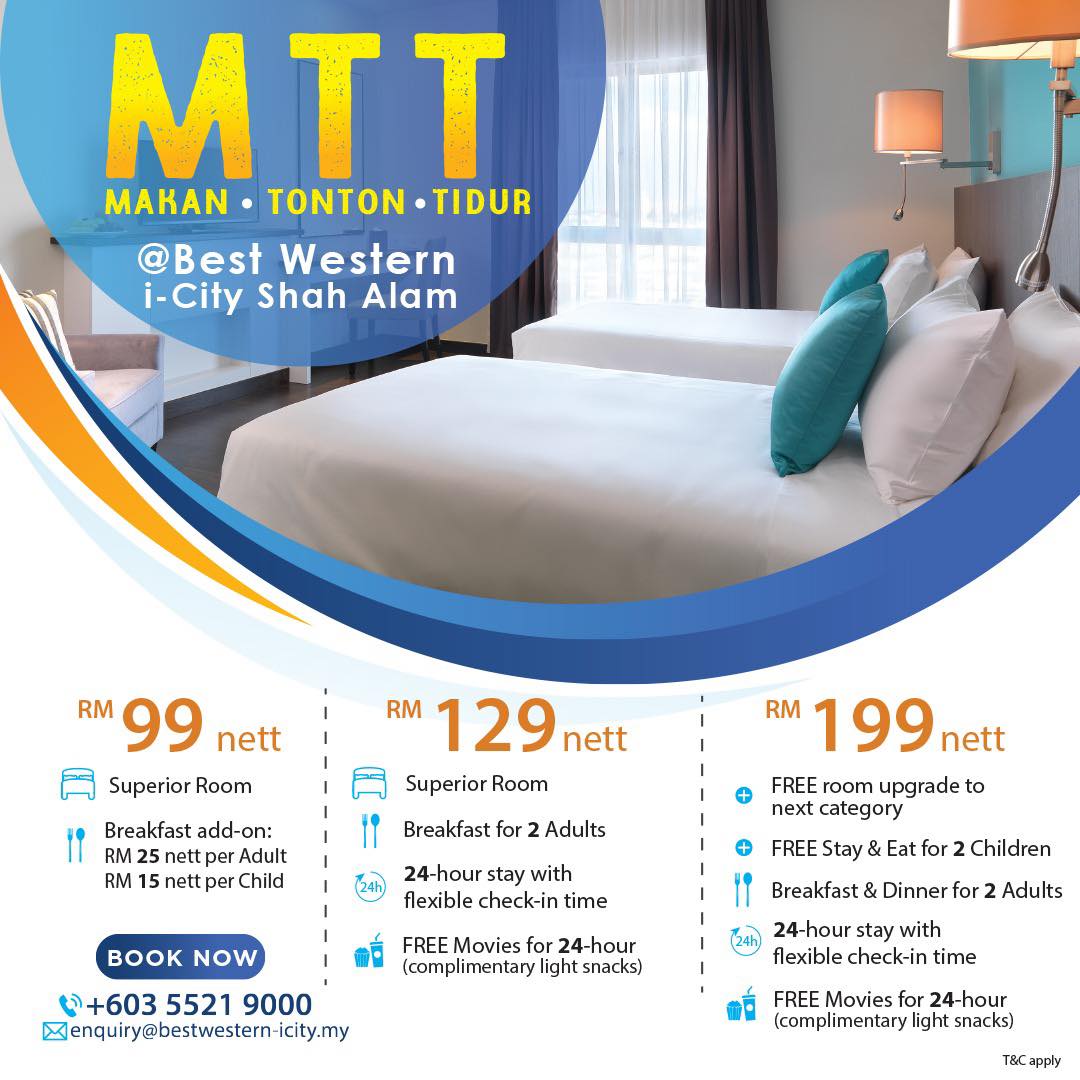 MTT
MAKAN • TONTON • TIDUR
@Best Western
i-City Shah Alam

RM 99 nett
Superior Room
Breakfast add-on:
RM 25 nett per Adult
RM 15 nett per Child

BOOK NOW
+603 5521 9000
enquiry@bestwestern-icity.my

RM 129 nett
Superior Room
Breakfast for 2 Adults
24h 24-hour stay with flexible check-in time
FREE Movies for 24-hour (complimentary light snacks)

RM 199 nett
FREE room upgrade to next category
FREE Stay & Eat for 2 Children
Breakfast & Dinner for 2 Adults
24h 24-hour stay with flexible check-in time
FREE Movies for 24-hour (complimentary light snacks)

T&C apply